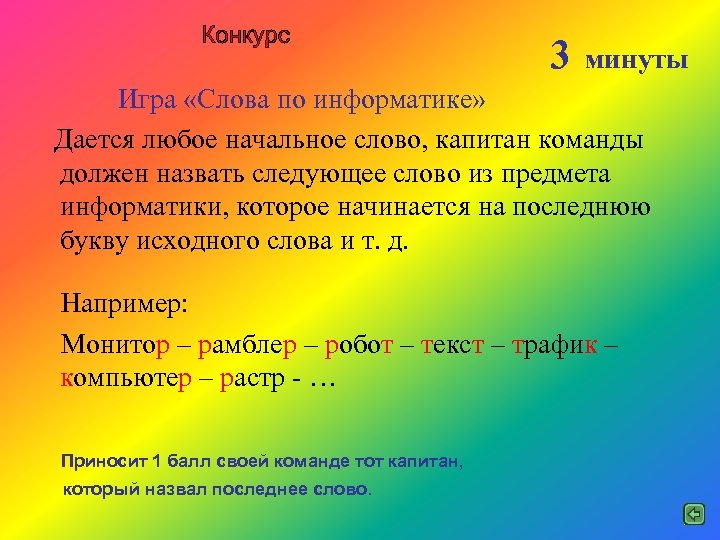 Конкурс

3 минуты

Игра «Слова по информатике»

Дается любое начальное слово, капитан команды должен назвать следующее слово из предмета информатики, которое начинается на последнюю букву исходного слова и т. д.

Например:

Монитор – рамблер – робот – текст – трафик – компьютер – растр - …

Приносит 1 балл своей команде тот капитан, который назвал последнее слово.